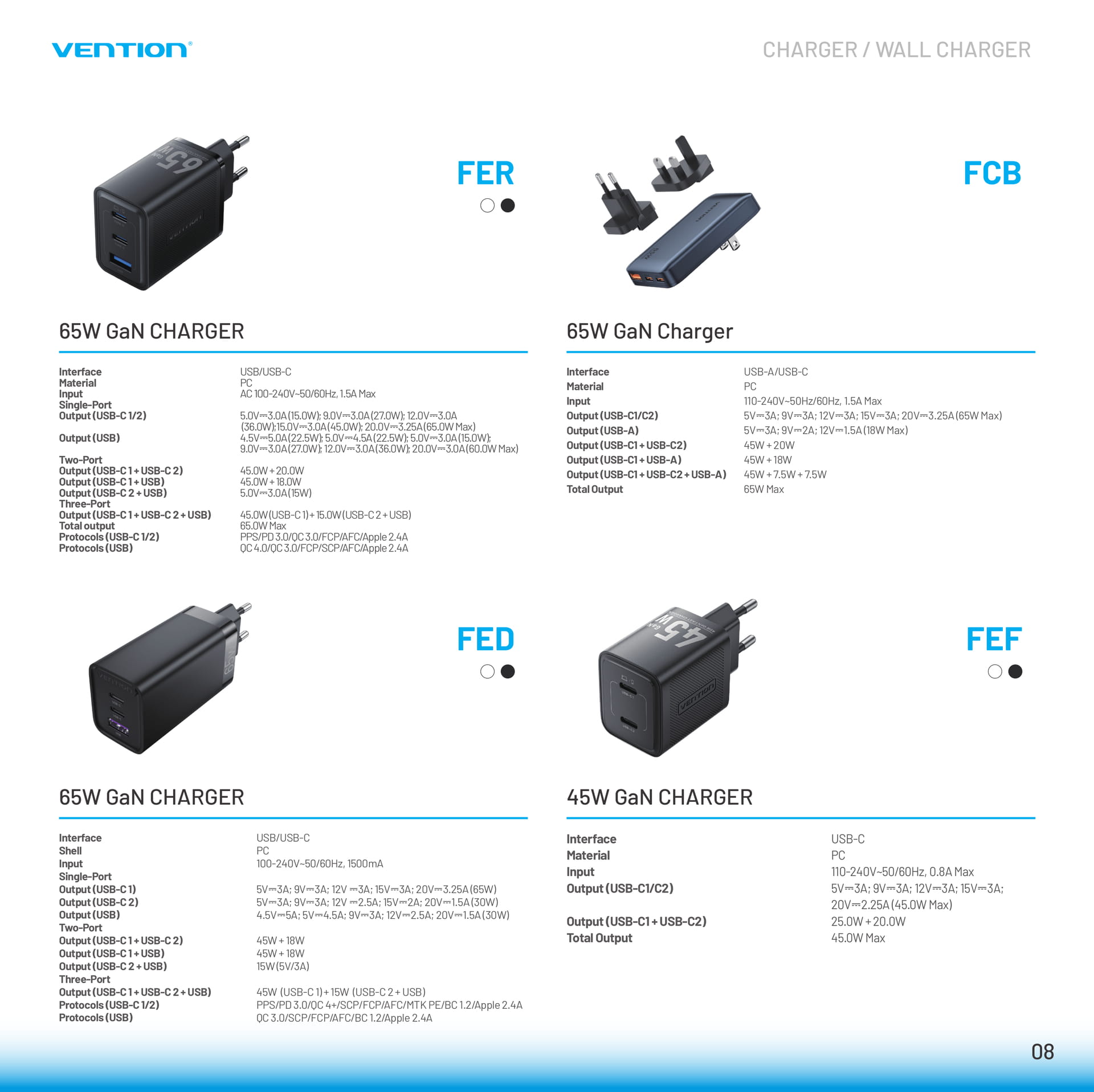 VENTION®

CHARGER / WALL CHARGER

FER

65W GaN CHARGER

Interface USB/USB-C
Material PC
Input AC 100-240V~50/60Hz, 1.5A Max
Single-Port
Output (USB-C 1/2) 5.0V⎓3.0A (15.0W); 9.0V⎓3.0A (27.0W); 12.0V⎓3.0A (36.0W);15.0V⎓3.0A (45.0W); 20.0V⎓3.25A (65.0W Max)
Output (USB) 4.5V⎓5.0A (22.5W); 5.0V⎓4.5A (22.5W); 5.0V⎓3.0A (15.0W); 9.0V⎓3.0A (27.0W); 12.0V⎓3.0A (36.0W); 20.0V⎓3.0A (60.0W Max)
Two-Port
Output (USB-C 1 + USB-C 2) 45.0W + 20.0W
Output (USB-C 1 + USB) 45.0W + 18.0W
Output (USB-C 2 + USB) 5.0V⎓3.0A (15W)
Three-Port
Output (USB-C 1 + USB-C 2 + USB) 45.0W (USB-C 1) + 15.0W (USB-C 2 + USB)
Total output 65.0W Max
Protocols (USB-C 1/2) PPS/PD 3.0/QC 3.0/FCP/AFC/Apple 2.4A
Protocols (USB) QC 4.0/QC 3.0/FCP/SCP/AFC/Apple 2.4A

FCB

65W GaN Charger

Interface USB-A/USB-C
Material PC
Input 110-240V~50Hz/60Hz, 1.5A Max
Output (USB-C1/C2) 5V⎓3A; 9V⎓3A; 12V⎓3A; 15V⎓3A; 20V⎓3.25A (65W Max)
Output (USB-A) 5V⎓3A; 9V⎓2A; 12V⎓1.5A (18W Max)
Output (USB-C1 + USB-C2) 45W + 20W
Output (USB-C1 + USB-A) 45W + 18W
Output (USB-C1 + USB-C2 + USB-A) 45W + 7.5W + 7.5W
Total Output 65W Max

FED

65W GaN CHARGER

Interface USB/USB-C
Shell PC
Input 100-240V~50/60Hz, 1500mA
Single-Port
Output (USB-C 1) 5V⎓3A; 9V⎓3A; 12V ⎓3A; 15V⎓3A; 20V⎓3.25A (65W)
Output (USB-C 2) 5V⎓3A; 9V⎓3A; 12V ⎓2.5A; 15V⎓2A; 20V⎓1.5A (30W)
Output (USB) 4.5V⎓5A; 5V⎓4.5A; 9V⎓3A; 12V⎓2.5A; 20V⎓1.5A (30W)
Two-Port
Output (USB-C 1 + USB-C 2) 45W + 18W
Output (USB-C 1 + USB) 45W + 18W
Output (USB-C 2 + USB) 15W (5V/3A)
Three-Port
Output (USB-C 1 + USB-C 2 + USB) 45W (USB-C 1) + 15W (USB-C 2 + USB)
Protocols (USB-C 1/2) PPS/PD 3.0/QC 4+/SCP/FCP/AFC/MTK PE/BC 1.2/Apple 2.4A
Protocols (USB) QC 3.0/SCP/FCP/AFC/BC 1.2/Apple 2.4A

FEF

45W GaN CHARGER

Interface USB-C
Material PC
Input 110-240V~50/60Hz, 0.8A Max
Output (USB-C1/C2) 5V⎓3A; 9V⎓3A; 12V⎓3A; 15V⎓3A; 20V⎓2.25A (45.0W Max)
Output (USB-C1 + USB-C2) 25.0W + 20.0W
Total Output 45.0W Max

08